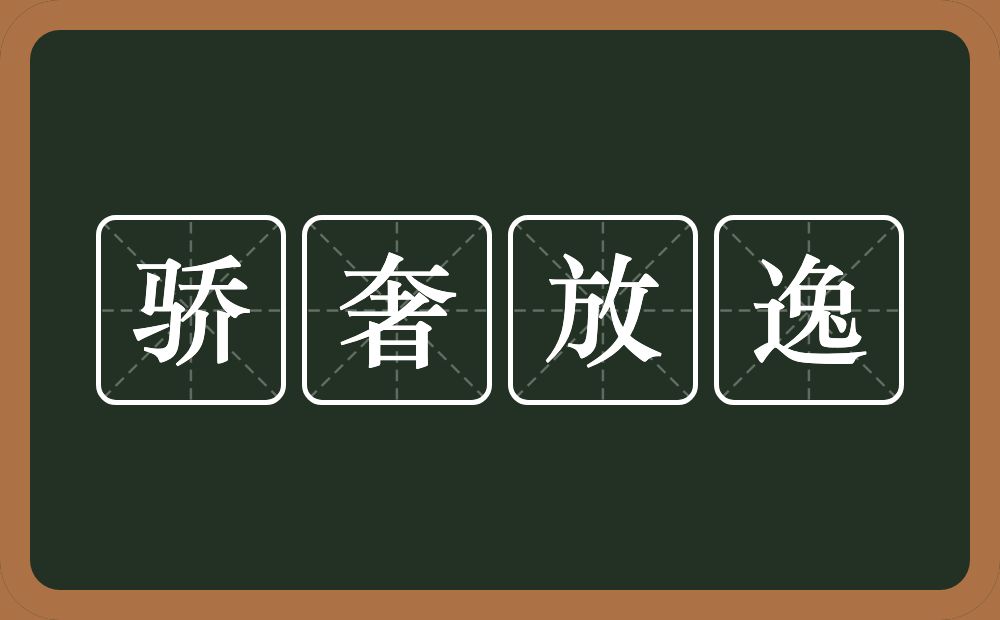 骄奢放逸